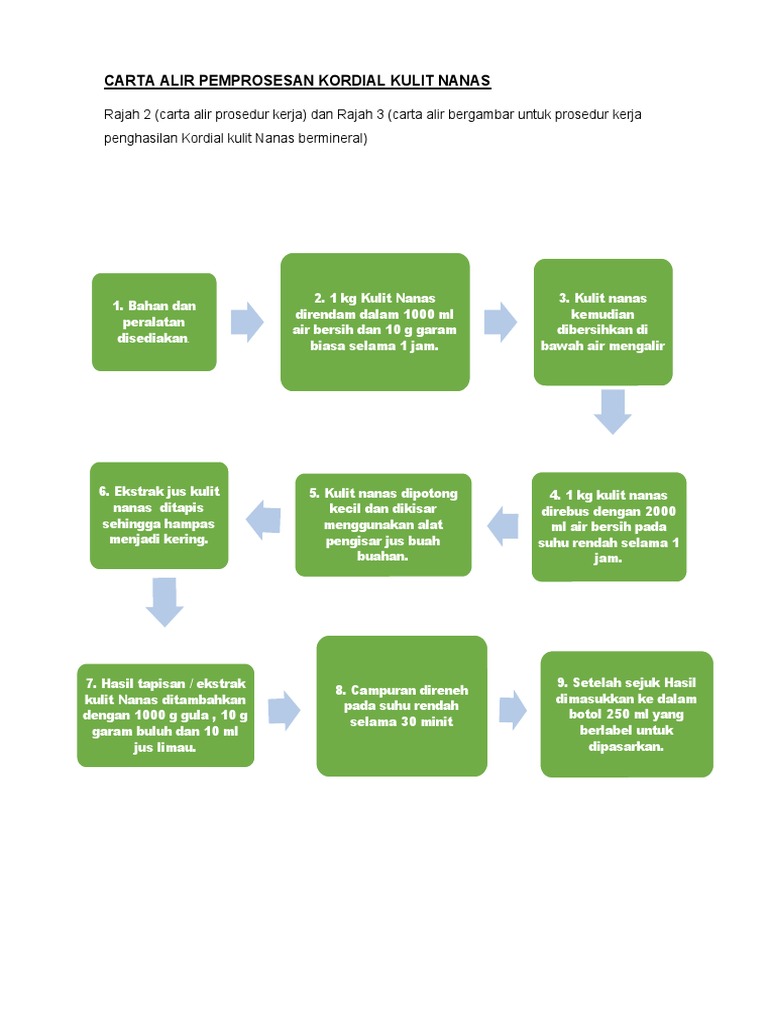 CARTA ALIR PEMPROSESAN KORDIAL KULIT NANAS

Rajah 2 (carta alir prosedur kerja) dan Rajah 3 (carta alir bergambar untuk prosedur kerja penghasilan Kordial kulit Nanas bermineral)

1. Bahan dan peralatan disediakan.

2. 1 kg Kulit Nanas direndam dalam 1000 ml air bersih dan 10 g garam biasa selama 1 jam.

3. Kulit nanas kemudian dibersihkan di bawah air mengalir

4. 1 kg kulit nanas direbus dengan 2000 ml air bersih pada suhu rendah selama 1 jam.

5. Kulit nanas dipotong kecil dan dikisar menggunakan alat pengisar jus buah buahan.

6. Ekstrak jus kulit nanas ditapis sehingga hampas menjadi kering.

7. Hasil tapisan / ekstrak kulit Nanas ditambahkan dengan 1000 g gula , 10 g garam buluh dan 10 ml jus limau.

8. Campuran direneh pada suhu rendah selama 30 minit

9. Setelah sejuk Hasil dimasukkan ke dalam botol 250 ml yang berlabel untuk dipasarkan.